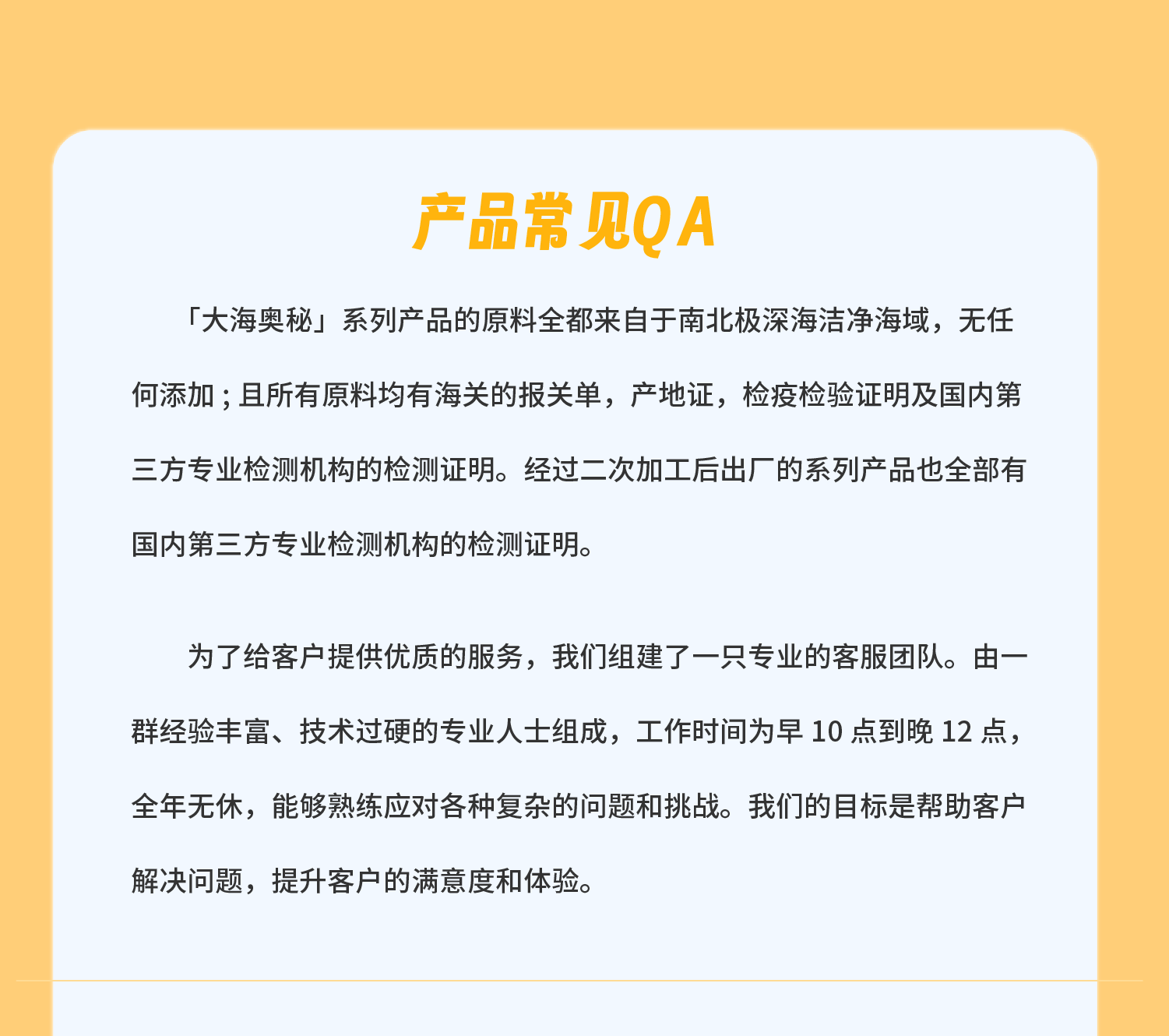 产品常见QA

「大海奥秘」系列产品的原料全都来自于南北极深海洁净海域，无任何添加；且所有原料均有海关的报关单，产地证，检疫检验证明及国内第三方专业检测机构的检测证明。经过二次加工后出厂的系列产品也全部有国内第三方专业检测机构的检测证明。

为了给客户提供优质的服务，我们组建了一只专业的客服团队。由一群经验丰富、技术过硬的专业人士组成，工作时间为早 10 点到晚 12 点，全年无休，能够熟练应对各种复杂的问题和挑战。我们的目标是帮助客户解决问题，提升客户的满意度和体验。